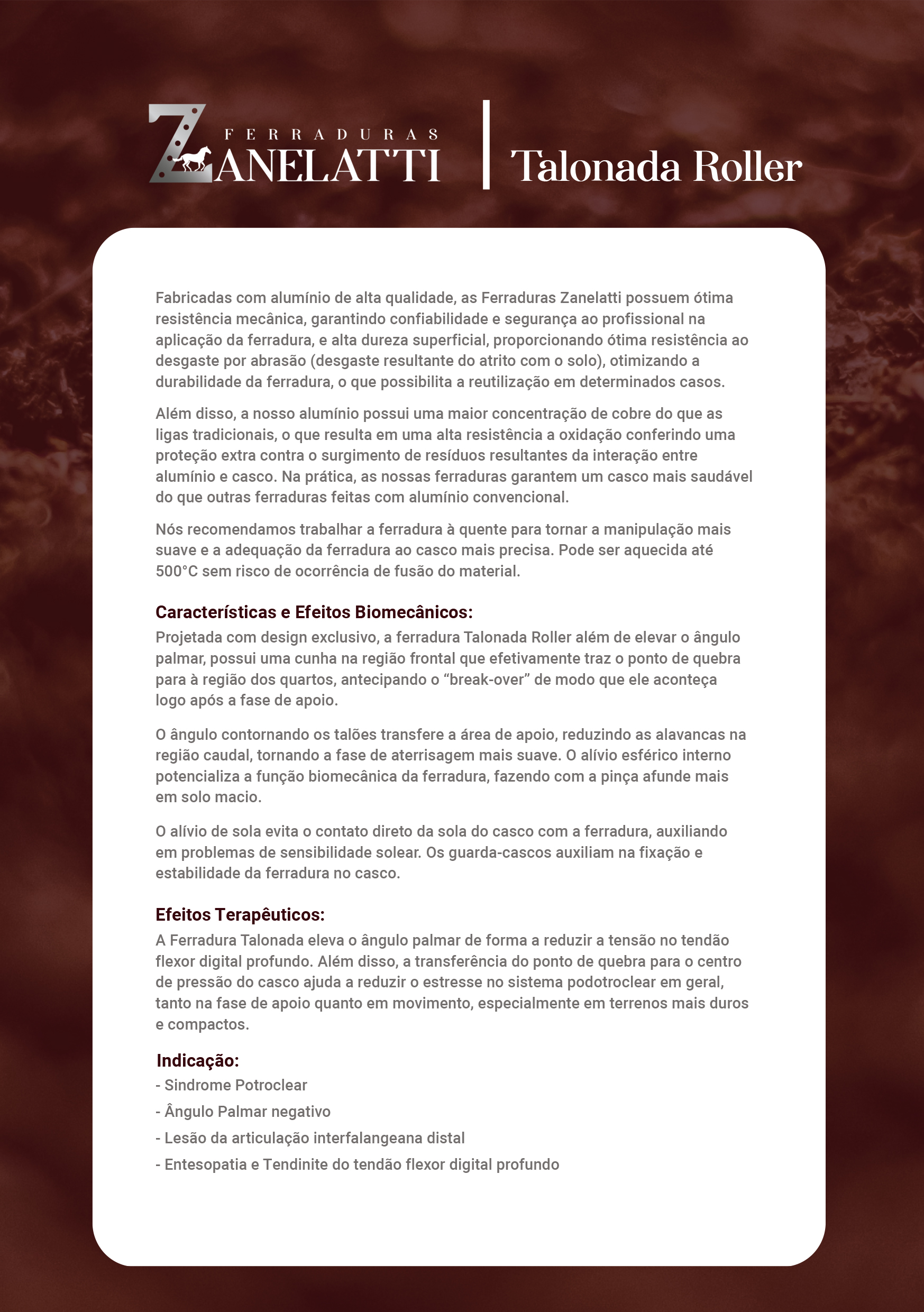 FERRADURAS
ZANELATTI

Talonada Roller

Fabricadas com alumínio de alta qualidade, as Ferraduras Zanelatti possuem ótima resistência mecânica, garantindo confiabilidade e segurança ao profissional na aplicação da ferradura, e alta dureza superficial, proporcionando ótima resistência ao desgaste por abrasão (desgaste resultante do atrito com o solo), otimizando a durabilidade da ferradura, o que possibilita a reutilização em determinados casos.

Além disso, a nosso alumínio possui uma maior concentração de cobre do que as ligas tradicionais, o que resulta em uma alta resistência a oxidação conferindo uma proteção extra contra o surgimento de resíduos resultantes da interação entre alumínio e casco. Na prática, as nossas ferraduras garantem um casco mais saudável do que outras ferraduras feitas com alumínio convencional.

Nós recomendamos trabalhar a ferradura à quente para tornar a manipulação mais suave e a adequação da ferradura ao casco mais precisa. Pode ser aquecida até 500°C sem risco de ocorrência de fusão do material.

Características e Efeitos Biomecânicos:
Projetada com design exclusivo, a ferradura Talonada Roller além de elevar o ângulo palmar, possui uma cunha na região frontal que efetivamente traz o ponto de quebra para à região dos quartos, antecipando o “break-over” de modo que ele aconteça logo após a fase de apoio.

O ângulo contornando os talões transfere a área de apoio, reduzindo as alavancas na região caudal, tornando a fase de aterrisagem mais suave. O alívio esférico interno potencializa a função biomecânica da ferradura, fazendo com a pinça afunde mais em solo macio.

O alívio de sola evita o contato direto da sola do casco com a ferradura, auxiliando em problemas de sensibilidade solear. Os guarda-cascos auxiliam na fixação e estabilidade da ferradura no casco.

Efeitos Terapêuticos:
A Ferradura Talonada eleva o ângulo palmar de forma a reduzir a tensão no tendão flexor digital profundo. Além disso, a transferência do ponto de quebra para o centro de pressão do casco ajuda a reduzir o estresse no sistema podotroclear em geral, tanto na fase de apoio quanto em movimento, especialmente em terrenos mais duros e compactos.

Indicação:
- Sindrome Potroclear
- Ângulo Palmar negativo
- Lesão da articulação interfalangeana distal
- Entesopatia e Tendinite do tendão flexor digital profundo